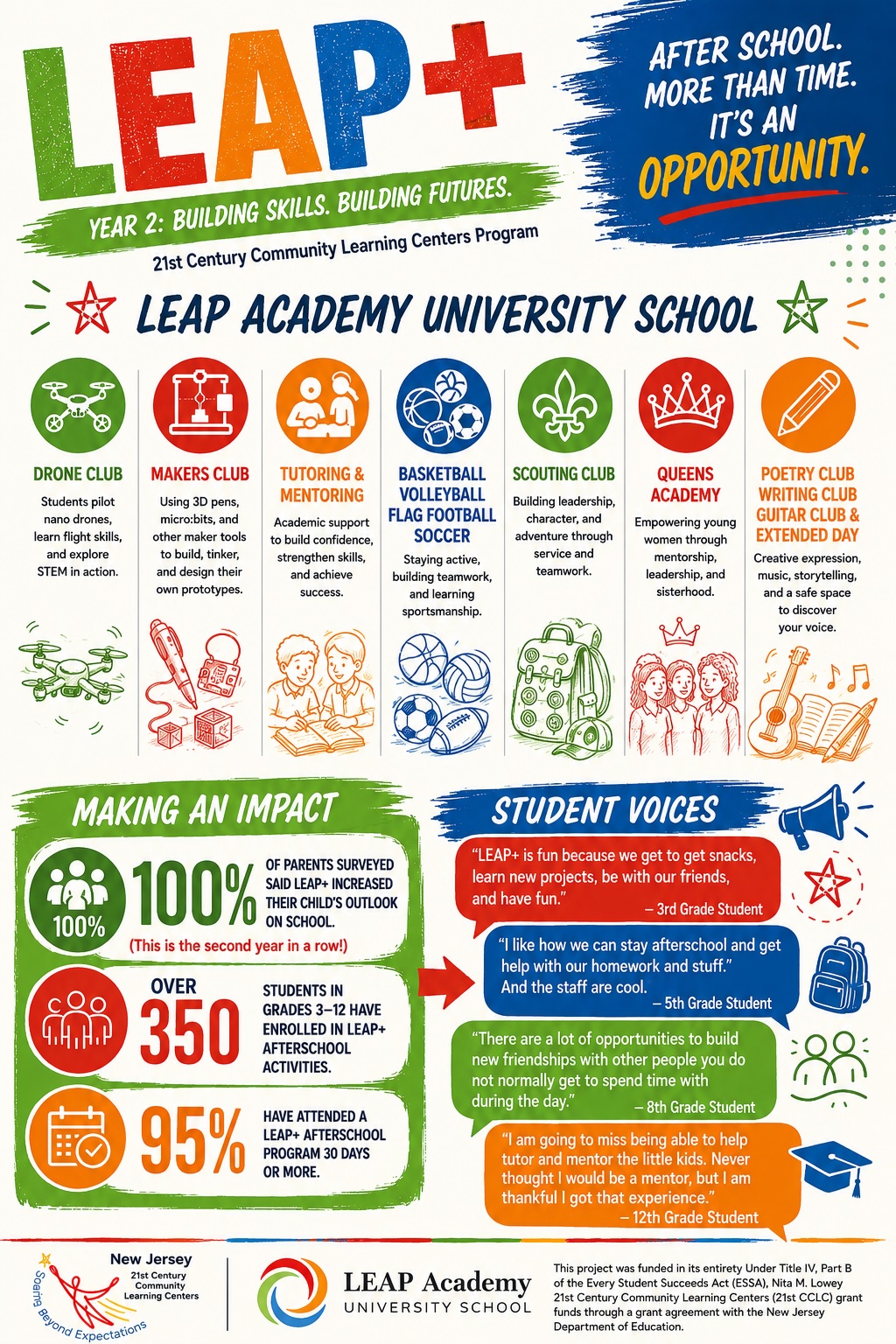 LEAP+

YEAR 2: BUILDING SKILLS. BUILDING FUTURES.

21st Century Community Learning Centers Program

AFTER SCHOOL. MORE THAN TIME. IT'S AN OPPORTUNITY.

LEAP ACADEMY UNIVERSITY SCHOOL

DRONE CLUB
Students pilot nano drones, learn flight skills, and explore STEM in action.

MAKERS CLUB
Using 3D pens, micro:bits, and other maker tools to build, tinker, and design their own prototypes.

TUTORING & MENTORING
Academic support to build confidence, strengthen skills, and achieve success.

BASKETBALL VOLLEYBALL FLAG FOOTBALL SOCCER
Staying active, building teamwork, and learning sportsmanship.

SCOUTING CLUB
Building leadership, character, and adventure through service and teamwork.

QUEENS ACADEMY
Empowering young women through mentorship, leadership, and sisterhood.

POETRY CLUB WRITING CLUB GUITAR CLUB & EXTENDED DAY
Creative expression, music, storytelling, and a safe space to discover your voice.

MAKING AN IMPACT

100%
100% OF PARENTS SURVEYED SAID LEAP+ INCREASED THEIR CHILD'S OUTLOOK ON SCHOOL.
(This is the second year in a row!)

OVER 350 STUDENTS IN GRADES 3–12 HAVE ENROLLED IN LEAP+ AFTERSCHOOL ACTIVITIES.

95% HAVE ATTENDED A LEAP+ AFTERSCHOOL PROGRAM 30 DAYS OR MORE.

STUDENT VOICES

"LEAP+ is fun because we get to get snacks, learn new projects, be with our friends, and have fun."
– 3rd Grade Student

"I like how we can stay afterschool and get help with our homework and stuff." And the staff are cool.
– 5th Grade Student

"There are a lot of opportunities to build new friendships with other people you do not normally get to spend time with during the day."
– 8th Grade Student

"I am going to miss being able to help tutor and mentor the little kids. Never thought I would be a mentor, but I am thankful I got that experience."
– 12th Grade Student

New Jersey 21st Century Community Learning Centers
Soaring Beyond Expectations

LEAP Academy UNIVERSITY SCHOOL

This project was funded in its entirety Under Title IV, Part B of the Every Student Succeeds Act (ESSA), Nita M. Lowey 21st Century Community Learning Centers (21st CCLC) grant funds through a grant agreement with the New Jersey Department of Education.